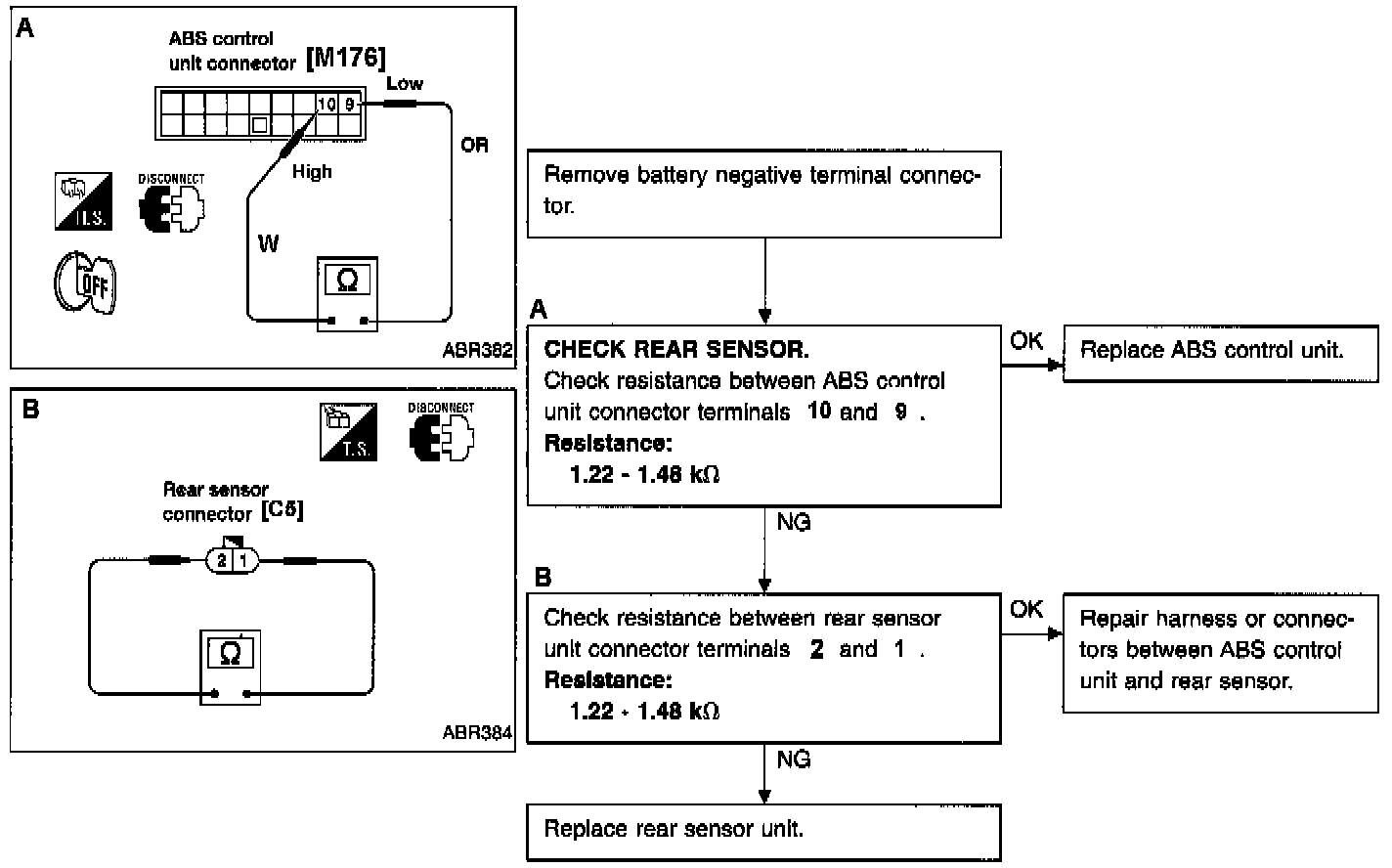 A

ABS control unit connector [M176]

10 9

Low

OR

High

W

DISCONNECT

T.S.

OFF

Ω

ABR382

B

T.S.

DISCONNECT

Rear sensor connector [C5]

2 1

Ω

ABR384

Remove battery negative terminal connector.

A

CHECK REAR SENSOR.
Check resistance between ABS control unit connector terminals 10 and 9 .
Resistance:
1.22 - 1.48 kΩ

OK

Replace ABS control unit.

NG

B

Check resistance between rear sensor unit connector terminals 2 and 1 .
Resistance:
1.22 - 1.48 kΩ

OK

Repair harness or connectors between ABS control unit and rear sensor.

NG

Replace rear sensor unit.